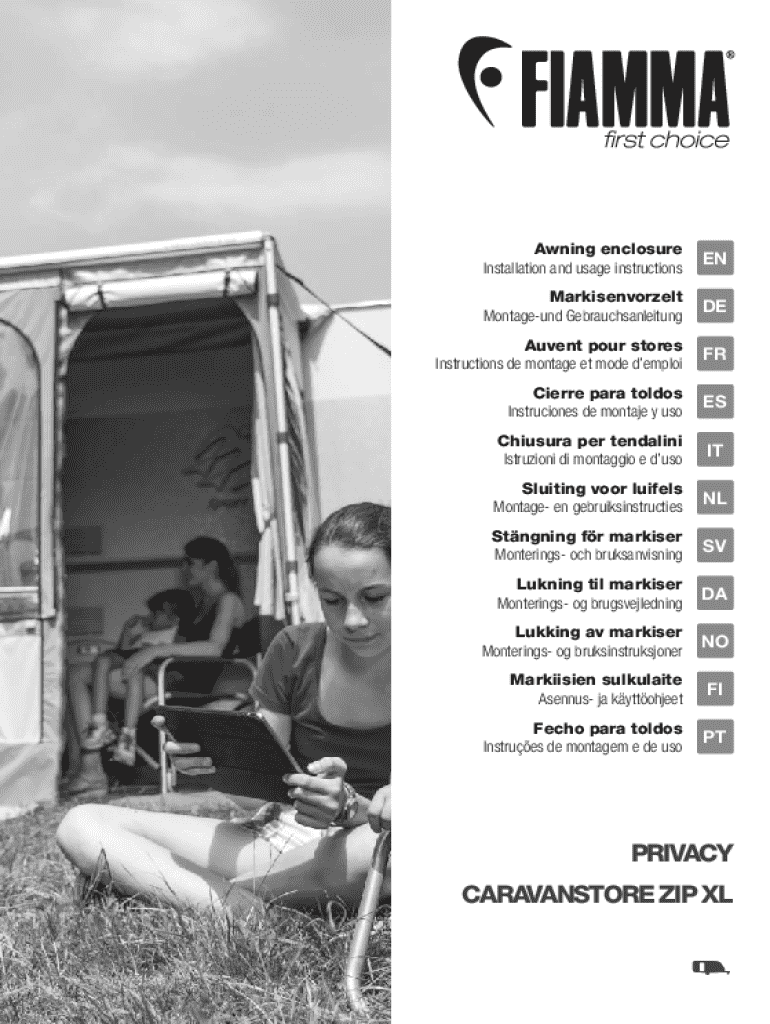 FIAMMA®
first choice

Awning enclosure
Installation and usage instructions
EN

Markisenvorzelt
Montage-und Gebrauchsanleitung
DE

Auvent pour stores
Instructions de montage et mode d'emploi
FR

Cierre para toldos
Instruciones de montaje y uso
ES

Chiusura per tendalini
Istruzioni di montaggio e d'uso
IT

Sluiting voor luifels
Montage- en gebruiksinstructies
NL

Stängning för markiser
Monterings- och bruksanvisning
SV

Lukning til markiser
Monterings- og brugsvejledning
DA

Lukking av markiser
Monterings- og bruksinstruksjoner
NO

Markiisien sulkulaite
Asennus- ja käyttöohjeet
FI

Fecho para toldos
Instruções de montagem e de uso
PT

PRIVACY
CARAVANSTORE ZIP XL